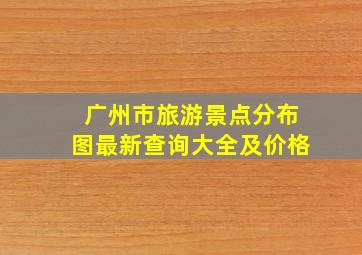 广州市旅游景点分布图最新查询大全及价格